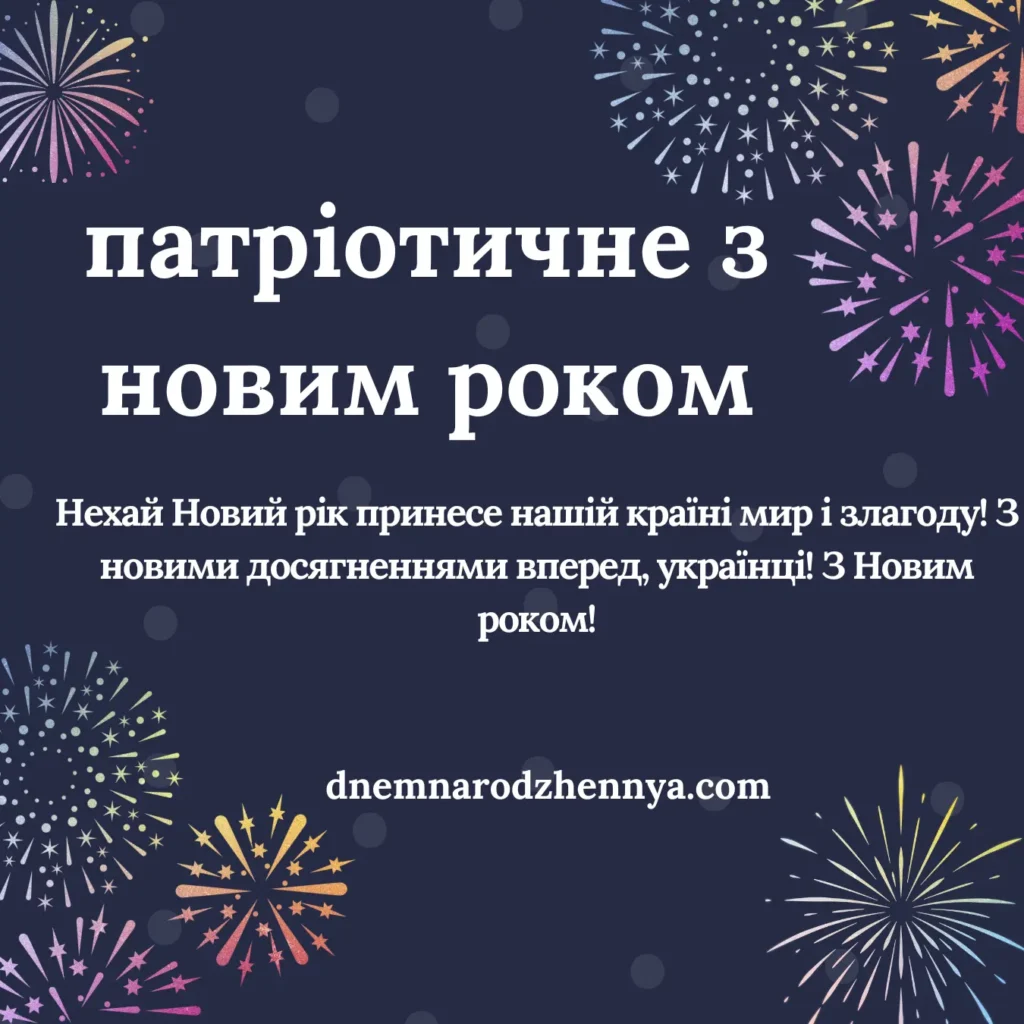 патріотичне з новим роком

Нехай Новий рік принесе нашій країні мир і злагоду! З новими досягненнями вперед, українці! З Новим роком!

dnemnarodzhennya.com